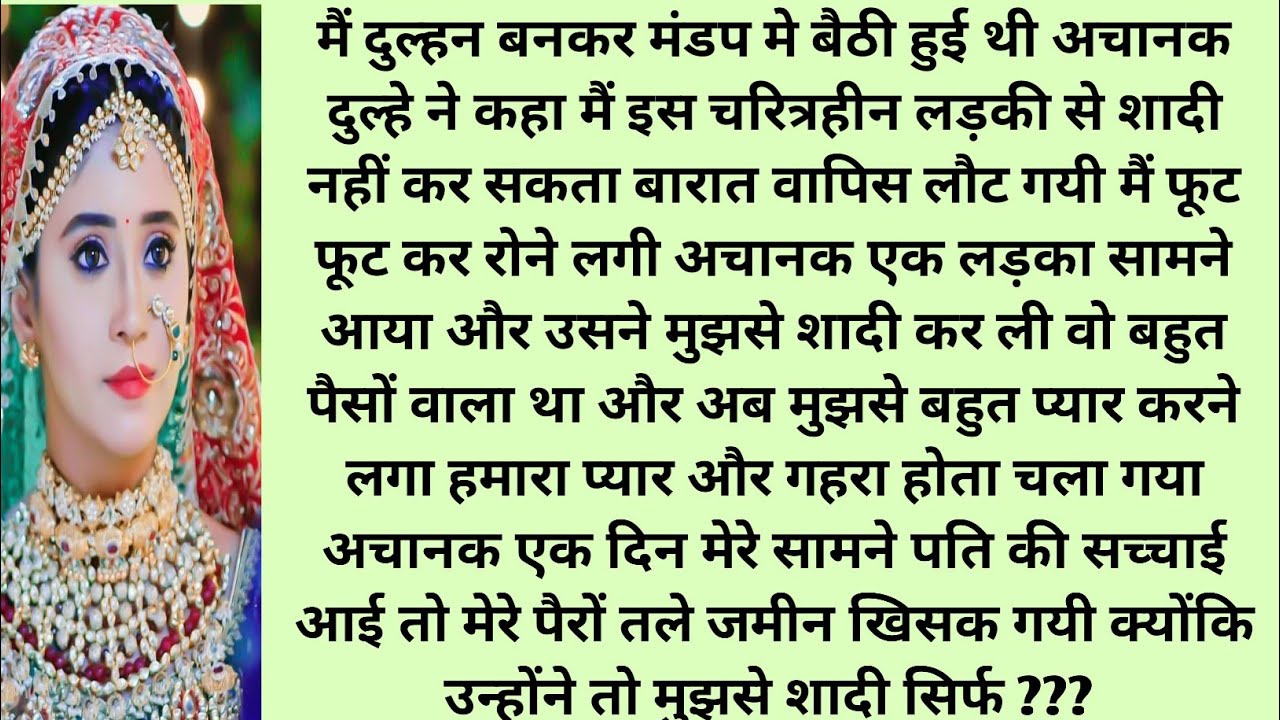 मैं दुल्हन बनकर मंडप मे बैठी हुई थी अचानक दुल्हे ने कहा मैं इस चरित्रहीन लड़की से शादी नहीं कर सकता बारात वापिस लौट गयी मैं फूट फूट कर रोने लगी अचानक एक लड़का सामने आया और उसने मुझसे शादी कर ली वो बहुत पैसों वाला था और अब मुझसे बहुत प्यार करने लगा हमारा प्यार और गहरा होता चला गया अचानक एक दिन मेरे सामने पति की सच्चाई आई तो मेरे पैरों तले जमीन खिसक गयी क्योंकि उन्होंने तो मुझसे शादी सिर्फ ???